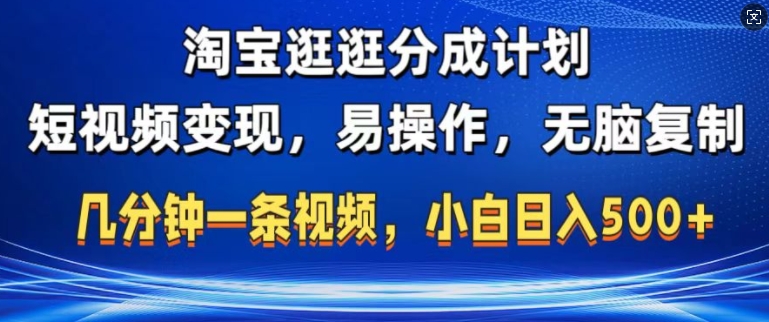 淘宝逛逛分成计划
短视频变现，易操作，无脑复制
几分钟一条视频，小白日入500+